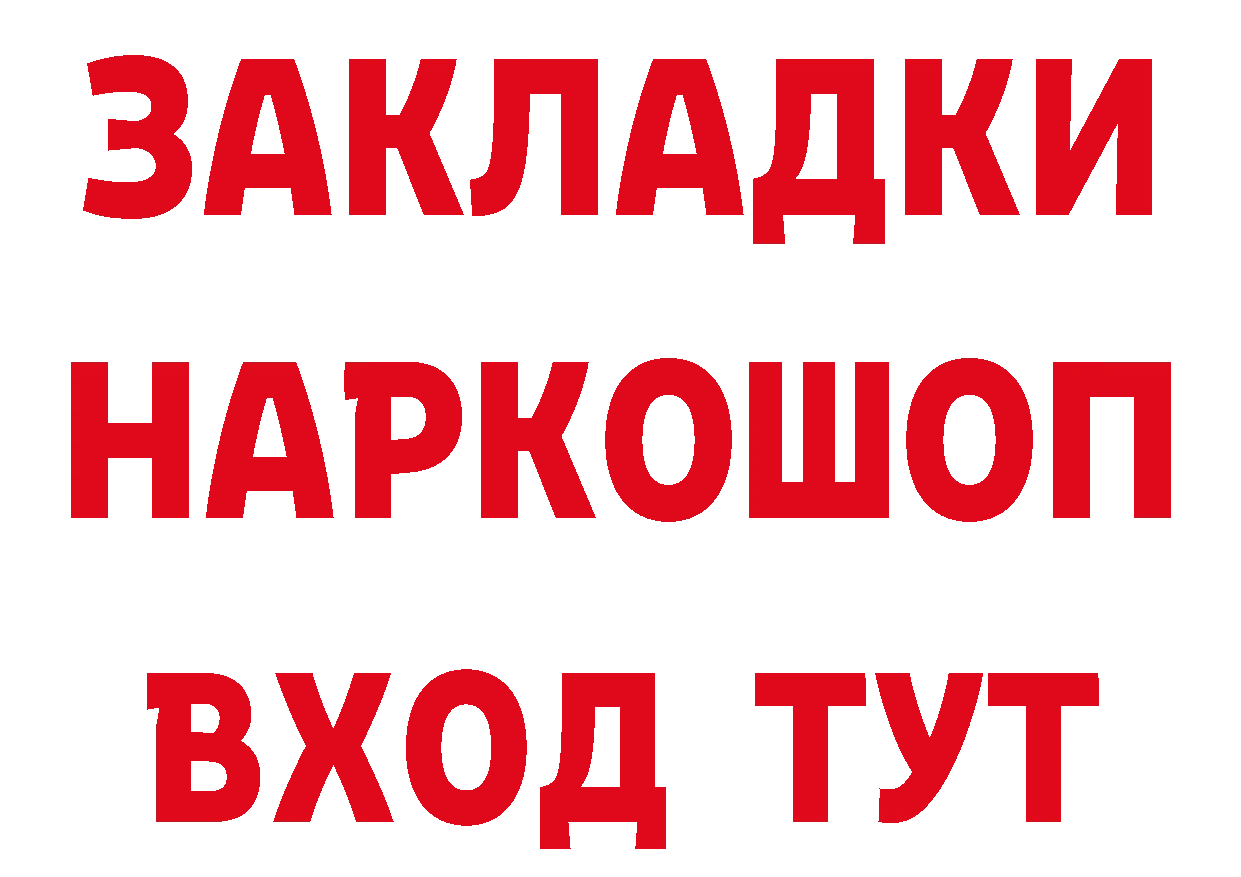 ЗАКЛАДКИ
НАРКОШОП
ВХОД ТУТ